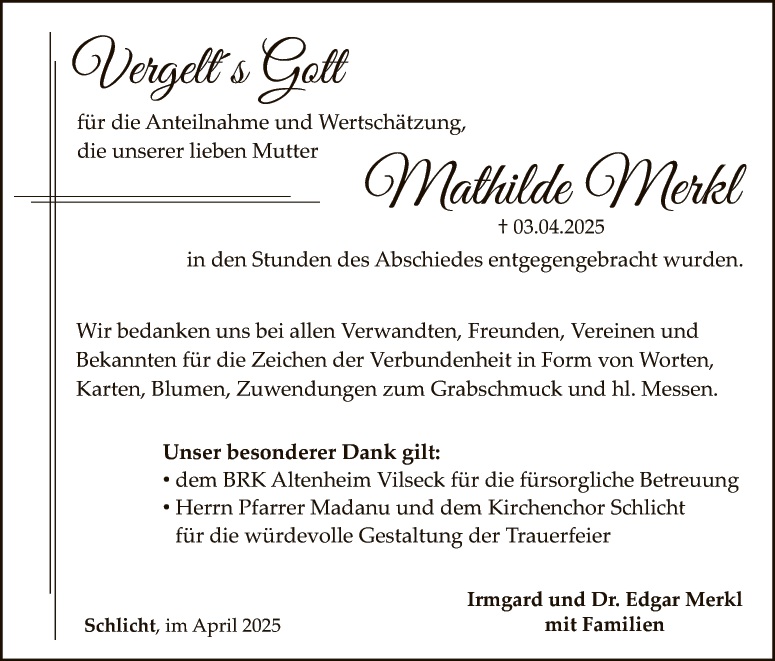 Vergelt's Gott

für die Anteilnahme und Wertschätzung, die unserer lieben Mutter

Mathilde Merkl

† 03.04.2025

in den Stunden des Abschiedes entgegengebracht wurden.

Wir bedanken uns bei allen Verwandten, Freunden, Vereinen und Bekannten für die Zeichen der Verbundenheit in Form von Worten, Karten, Blumen, Zuwendungen zum Grabschmuck und hl. Messen.

Unser besonderer Dank gilt:
• dem BRK Altenheim Vilseck für die fürsorgliche Betreuung
• Herrn Pfarrer Madanu und dem Kirchenchor Schlicht für die würdevolle Gestaltung der Trauerfeier

Schlicht, im April 2025

Irmgard und Dr. Edgar Merkl
mit Familien